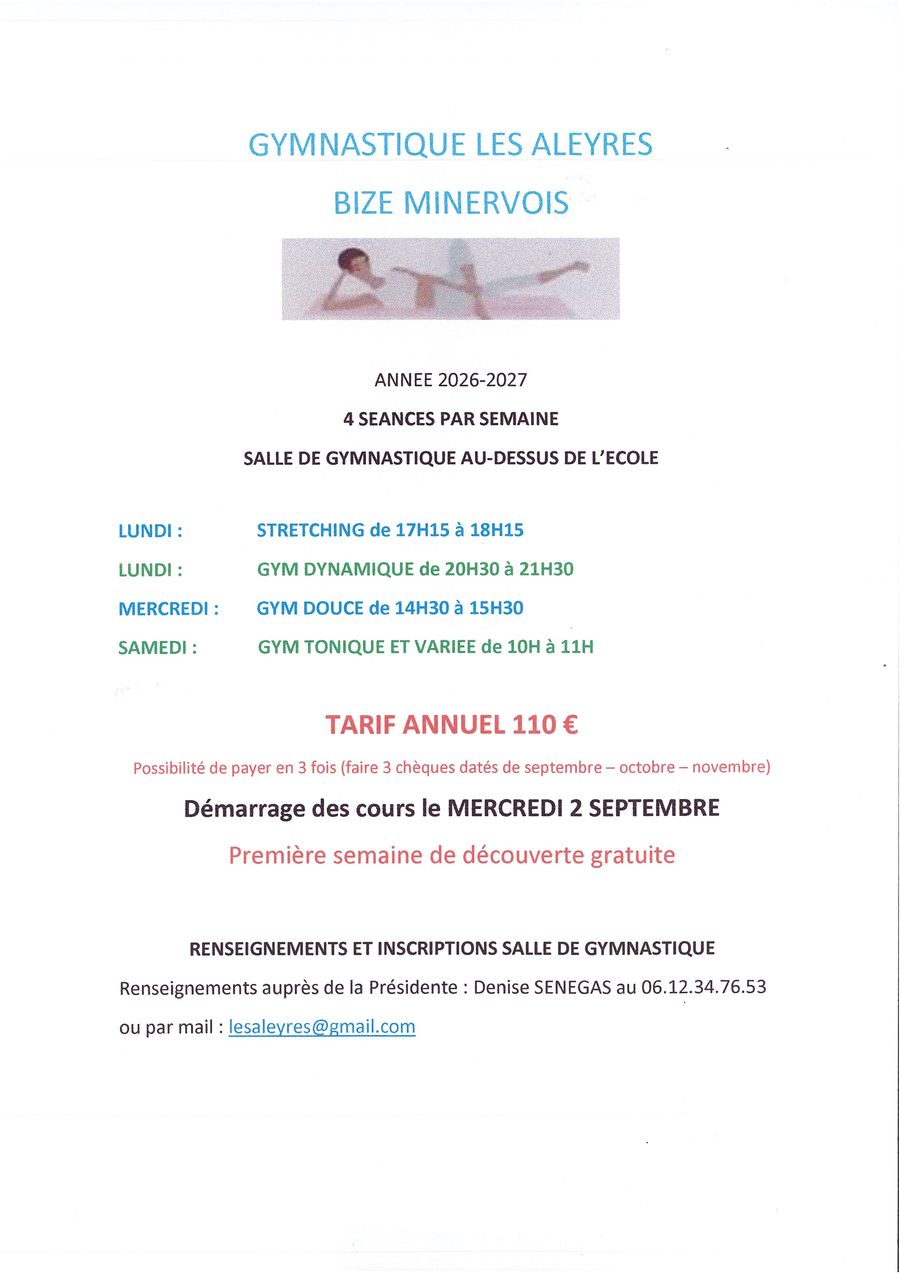 GYMNASTIQUE LES ALEYRES

BIZE MINERVOIS

ANNEE 2026-2027

4 SEANCES PAR SEMAINE

SALLE DE GYMNASTIQUE AU-DESSUS DE L'ECOLE

LUNDI : STRETCHING de 17H15 à 18H15

LUNDI : GYM DYNAMIQUE de 20H30 à 21H30

MERCREDI : GYM DOUCE de 14H30 à 15H30

SAMEDI : GYM TONIQUE ET VARIEE de 10H à 11H

TARIF ANNUEL 110 €

Possibilité de payer en 3 fois (faire 3 chèques datés de septembre – octobre – novembre)

Démarrage des cours le MERCREDI 2 SEPTEMBRE

Première semaine de découverte gratuite

RENSEIGNEMENTS ET INSCRIPTIONS SALLE DE GYMNASTIQUE

Renseignements auprès de la Présidente : Denise SENEGAS au 06.12.34.76.53

ou par mail : lesaleyres@gmail.com